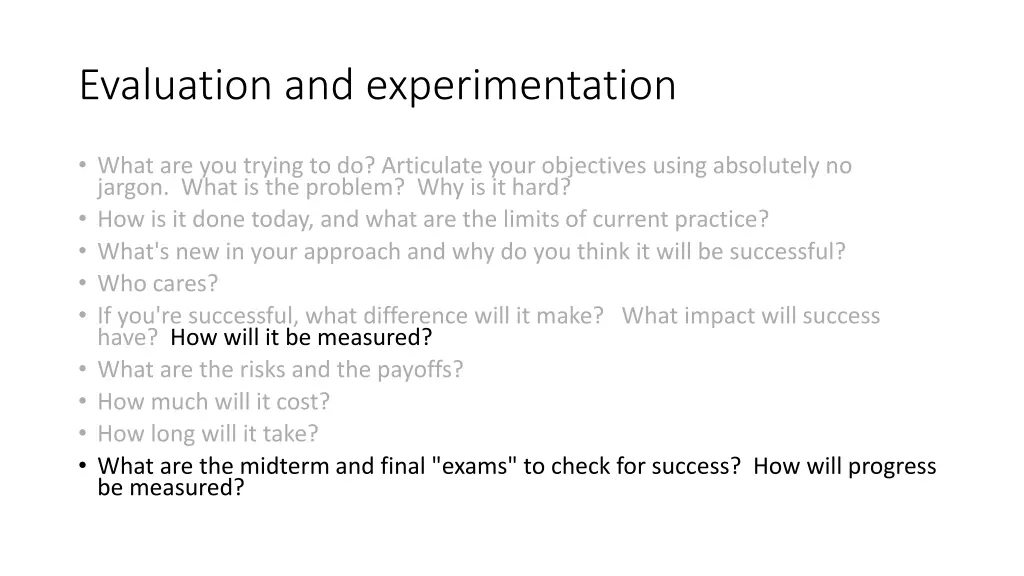 Evaluation and experimentation

• What are you trying to do? Articulate your objectives using absolutely no jargon. What is the problem? Why is it hard?
• How is it done today, and what are the limits of current practice?
• What's new in your approach and why do you think it will be successful?
• Who cares?
• If you're successful, what difference will it make? What impact will success have? How will it be measured?
• What are the risks and the payoffs?
• How much will it cost?
• How long will it take?
• What are the midterm and final "exams" to check for success? How will progress be measured?